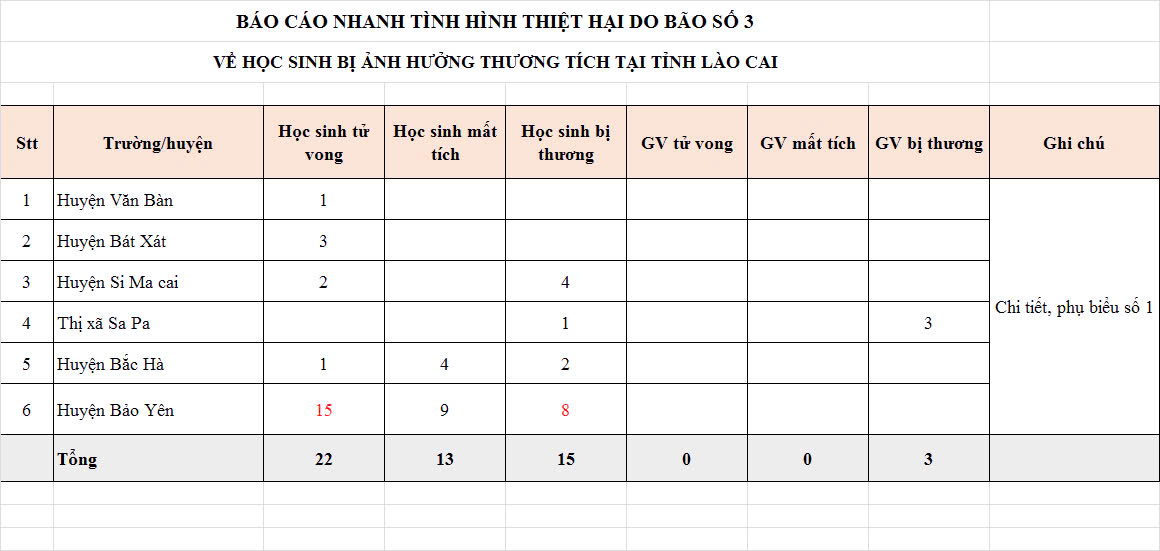 BÁO CÁO NHANH TÌNH HÌNH THIỆT HẠI DO BÃO SỐ 3

VỀ HỌC SINH BỊ ẢNH HƯỞNG THƯƠNG TÍCH TẠI TỈNH LÀO CAI

| Stt | Trường/huyện | Học sinh tử vong | Học sinh mất tích | Học sinh bị thương | GV tử vong | GV mất tích | GV bị thương | Ghi chú |
|---|---|---|---|---|---|---|---|---|
| 1 | Huyện Văn Bàn | 1 | | | | | | Chi tiết, phụ biểu số 1 |
| 2 | Huyện Bát Xát | 3 | | | | | | |
| 3 | Huyện Si Ma cai | 2 | | 4 | | | | |
| 4 | Thị xã Sa Pa | | | 1 | | | 3 | |
| 5 | Huyện Bắc Hà | 1 | 4 | 2 | | | | |
| 6 | Huyện Bảo Yên | 15 | 9 | 8 | | | | |
| | Tổng | 22 | 13 | 15 | 0 | 0 | 3 | |